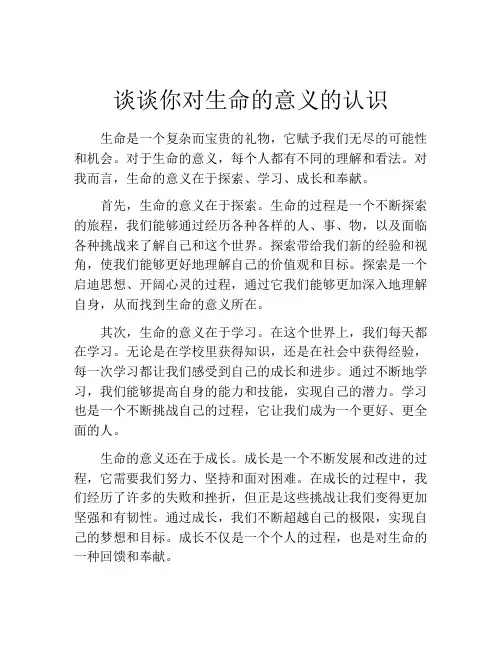 谈谈你对生命的意义的认识

生命是一个复杂而宝贵的礼物，它赋予我们无尽的可能性和机会。对于生命的意义，每个人都有不同的理解和看法。对我而言，生命的意义在于探索、学习、成长和奉献。

首先，生命的意义在于探索。生命的过程是一个不断探索的旅程，我们能够通过经历各种各样的人、事、物，以及面临各种挑战来了解自己和这个世界。探索带给我们新的经验和视角，使我们能够更好地理解自己的价值观和目标。探索是一个启迪思想、开阔心灵的过程，通过它我们能够更加深入地理解自身，从而找到生命的意义所在。

其次，生命的意义在于学习。在这个世界上，我们每天都在学习。无论是在学校里获得知识，还是在社会中获得经验，每一次学习都让我们感受到自己的成长和进步。通过不断地学习，我们能够提高自身的能力和技能，实现自己的潜力。学习也是一个不断挑战自己的过程，它让我们成为一个更好、更全面的人。

生命的意义还在于成长。成长是一个不断发展和改进的过程，它需要我们努力、坚持和面对困难。在成长的过程中，我们经历了许多的失败和挫折，但正是这些挑战让我们变得更加坚强和有韧性。通过成长，我们不断超越自己的极限，实现自己的梦想和目标。成长不仅是一个个人的过程，也是对生命的一种回馈和奉献。